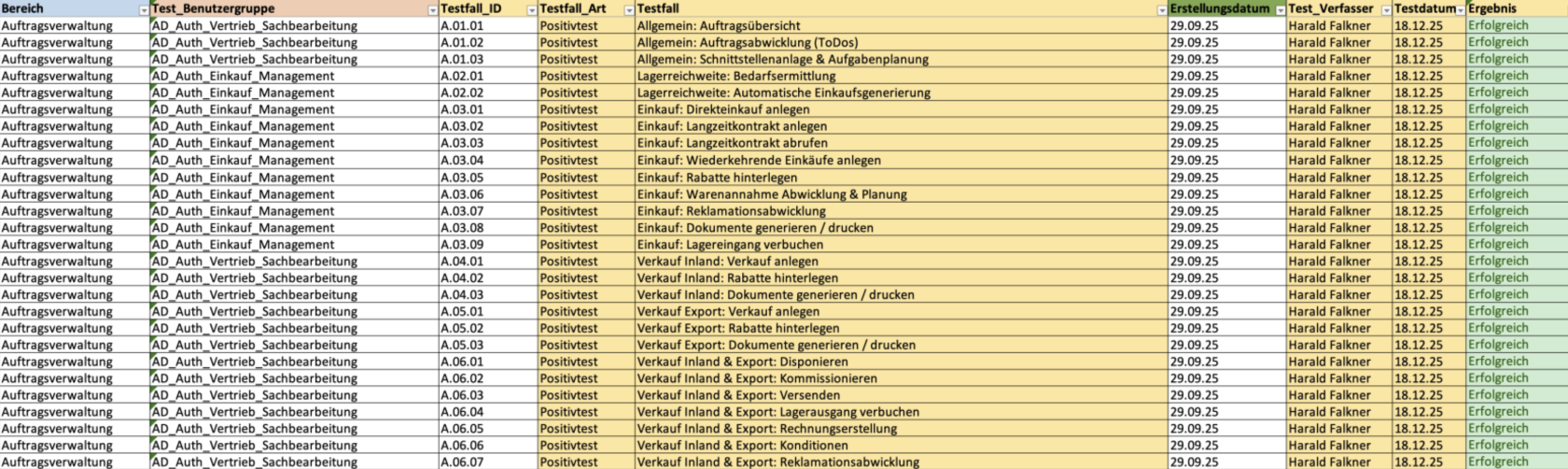 | Bereich | Test_Benutzergruppe | Testfall_ID | Testfall_Art | Testfall | Erstellungsdatum | Test_Verfasser | Testdatum | Ergebnis |
|---|---|---|---|---|---|---|---|---|
| Auftragsverwaltung | AD_Auth_Vertrieb_Sachbearbeitung | A.01.01 | Positivtest | Allgemein: Auftragsübersicht | 29.09.25 | Harald Falkner | 18.12.25 | Erfolgreich |
| Auftragsverwaltung | AD_Auth_Vertrieb_Sachbearbeitung | A.01.02 | Positivtest | Allgemein: Auftragsabwicklung (ToDos) | 29.09.25 | Harald Falkner | 18.12.25 | Erfolgreich |
| Auftragsverwaltung | AD_Auth_Vertrieb_Sachbearbeitung | A.01.03 | Positivtest | Allgemein: Schnittstellenanlage & Aufgabenplanung | 29.09.25 | Harald Falkner | 18.12.25 | Erfolgreich |
| Auftragsverwaltung | AD_Auth_Einkauf_Management | A.02.01 | Positivtest | Lagerreichweite: Bedarfsermittlung | 29.09.25 | Harald Falkner | 18.12.25 | Erfolgreich |
| Auftragsverwaltung | AD_Auth_Einkauf_Management | A.02.02 | Positivtest | Lagerreichweite: Automatische Einkaufsgenerierung | 29.09.25 | Harald Falkner | 18.12.25 | Erfolgreich |
| Auftragsverwaltung | AD_Auth_Einkauf_Management | A.03.01 | Positivtest | Einkauf: Direkteinkauf anlegen | 29.09.25 | Harald Falkner | 18.12.25 | Erfolgreich |
| Auftragsverwaltung | AD_Auth_Einkauf_Management | A.03.02 | Positivtest | Einkauf: Langzeitkontrakt anlegen | 29.09.25 | Harald Falkner | 18.12.25 | Erfolgreich |
| Auftragsverwaltung | AD_Auth_Einkauf_Management | A.03.03 | Positivtest | Einkauf: Langzeitkontrakt abrufen | 29.09.25 | Harald Falkner | 18.12.25 | Erfolgreich |
| Auftragsverwaltung | AD_Auth_Einkauf_Management | A.03.04 | Positivtest | Einkauf: Wiederkehrende Einkäufe anlegen | 29.09.25 | Harald Falkner | 18.12.25 | Erfolgreich |
| Auftragsverwaltung | AD_Auth_Einkauf_Management | A.03.05 | Positivtest | Einkauf: Rabatte hinterlegen | 29.09.25 | Harald Falkner | 18.12.25 | Erfolgreich |
| Auftragsverwaltung | AD_Auth_Einkauf_Management | A.03.06 | Positivtest | Einkauf: Warenannahme Abwicklung & Planung | 29.09.25 | Harald Falkner | 18.12.25 | Erfolgreich |
| Auftragsverwaltung | AD_Auth_Einkauf_Management | A.03.07 | Positivtest | Einkauf: Reklamationsabwicklung | 29.09.25 | Harald Falkner | 18.12.25 | Erfolgreich |
| Auftragsverwaltung | AD_Auth_Einkauf_Management | A.03.08 | Positivtest | Einkauf: Dokumente generieren / drucken | 29.09.25 | Harald Falkner | 18.12.25 | Erfolgreich |
| Auftragsverwaltung | AD_Auth_Einkauf_Management | A.03.09 | Positivtest | Einkauf: Lagereingang verbuchen | 29.09.25 | Harald Falkner | 18.12.25 | Erfolgreich |
| Auftragsverwaltung | AD_Auth_Vertrieb_Sachbearbeitung | A.04.01 | Positivtest | Verkauf Inland: Verkauf anlegen | 29.09.25 | Harald Falkner | 18.12.25 | Erfolgreich |
| Auftragsverwaltung | AD_Auth_Vertrieb_Sachbearbeitung | A.04.02 | Positivtest | Verkauf Inland: Rabatte hinterlegen | 29.09.25 | Harald Falkner | 18.12.25 | Erfolgreich |
| Auftragsverwaltung | AD_Auth_Vertrieb_Sachbearbeitung | A.04.03 | Positivtest | Verkauf Inland: Dokumente generieren / drucken | 29.09.25 | Harald Falkner | 18.12.25 | Erfolgreich |
| Auftragsverwaltung | AD_Auth_Vertrieb_Sachbearbeitung | A.05.01 | Positivtest | Verkauf Export: Verkauf anlegen | 29.09.25 | Harald Falkner | 18.12.25 | Erfolgreich |
| Auftragsverwaltung | AD_Auth_Vertrieb_Sachbearbeitung | A.05.02 | Positivtest | Verkauf Export: Rabatte hinterlegen | 29.09.25 | Harald Falkner | 18.12.25 | Erfolgreich |
| Auftragsverwaltung | AD_Auth_Vertrieb_Sachbearbeitung | A.05.03 | Positivtest | Verkauf Export: Dokumente generieren / drucken | 29.09.25 | Harald Falkner | 18.12.25 | Erfolgreich |
| Auftragsverwaltung | AD_Auth_Vertrieb_Sachbearbeitung | A.06.01 | Positivtest | Verkauf Inland & Export: Disponieren | 29.09.25 | Harald Falkner | 18.12.25 | Erfolgreich |
| Auftragsverwaltung | AD_Auth_Vertrieb_Sachbearbeitung | A.06.02 | Positivtest | Verkauf Inland & Export: Kommissionieren | 29.09.25 | Harald Falkner | 18.12.25 | Erfolgreich |
| Auftragsverwaltung | AD_Auth_Vertrieb_Sachbearbeitung | A.06.03 | Positivtest | Verkauf Inland & Export: Versenden | 29.09.25 | Harald Falkner | 18.12.25 | Erfolgreich |
| Auftragsverwaltung | AD_Auth_Vertrieb_Sachbearbeitung | A.06.04 | Positivtest | Verkauf Inland & Export: Lagerausgang verbuchen | 29.09.25 | Harald Falkner | 18.12.25 | Erfolgreich |
| Auftragsverwaltung | AD_Auth_Vertrieb_Sachbearbeitung | A.06.05 | Positivtest | Verkauf Inland & Export: Rechnungserstellung | 29.09.25 | Harald Falkner | 18.12.25 | Erfolgreich |
| Auftragsverwaltung | AD_Auth_Vertrieb_Sachbearbeitung | A.06.06 | Positivtest | Verkauf Inland & Export: Konditionen | 29.09.25 | Harald Falkner | 18.12.25 | Erfolgreich |
| Auftragsverwaltung | AD_Auth_Vertrieb_Sachbearbeitung | A.06.07 | Positivtest | Verkauf Inland & Export: Reklamationsabwicklung | 29.09.25 | Harald Falkner | 18.12.25 | Erfolgreich |